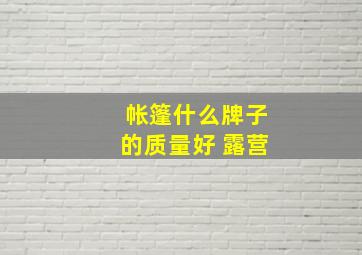 帐篷什么牌子的质量好 露营